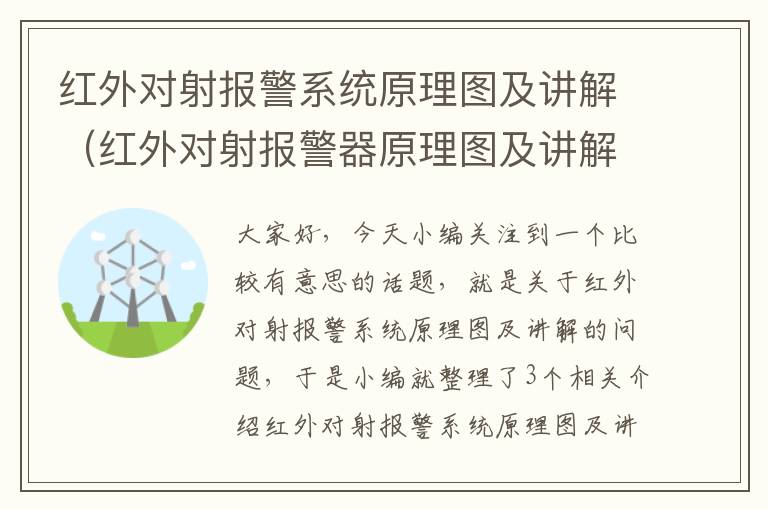 红外对射报警系统原理图及讲解（红外对射报警器原理图及讲解

大家好，今天小编关注到一个比较有意思的话题，就是关于红外对射报警系统原理图及讲解的问题，于是小编就整理了3个相关介绍红外对射报警系统原理图及讲